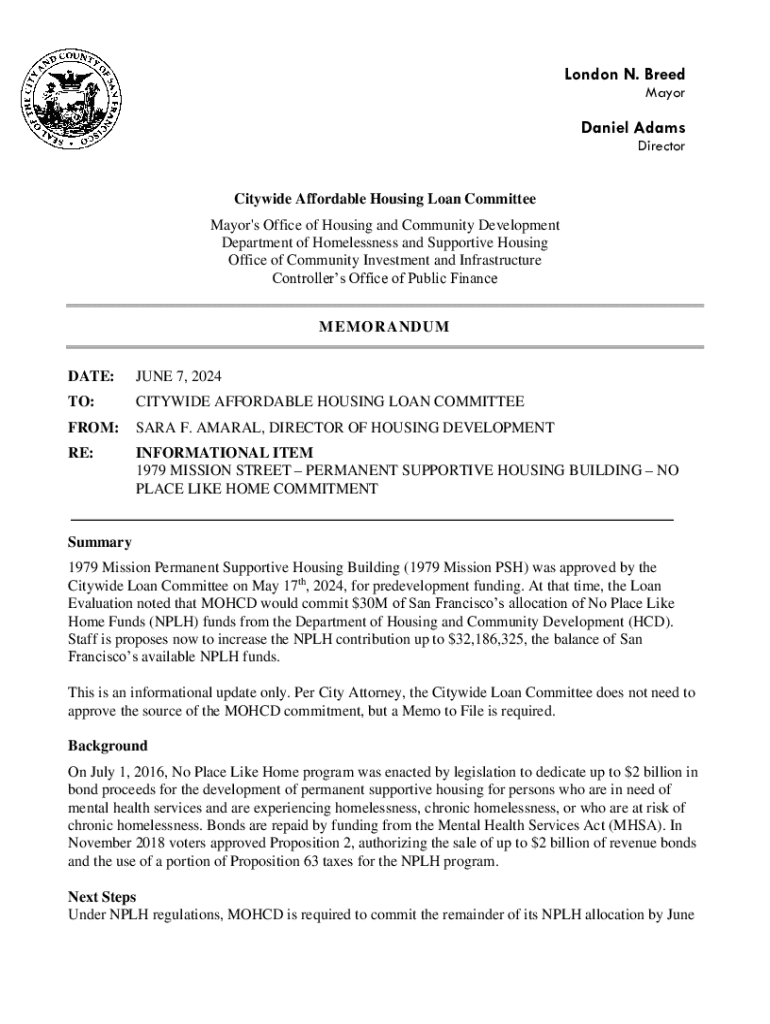 SEAL OF THE CITY AND COUNTY OF SAN FRANCISCO

London N. Breed
Mayor

Daniel Adams
Director

Citywide Affordable Housing Loan Committee

Mayor's Office of Housing and Community Development
Department of Homelessness and Supportive Housing
Office of Community Investment and Infrastructure
Controller's Office of Public Finance

MEMORANDUM

DATE: JUNE 7, 2024

TO: CITYWIDE AFFORDABLE HOUSING LOAN COMMITTEE

FROM: SARA F. AMARAL, DIRECTOR OF HOUSING DEVELOPMENT

RE: INFORMATIONAL ITEM
1979 MISSION STREET – PERMANENT SUPPORTIVE HOUSING BUILDING – NO PLACE LIKE HOME COMMITMENT

Summary

1979 Mission Permanent Supportive Housing Building (1979 Mission PSH) was approved by the Citywide Loan Committee on May 17$^{th}$, 2024, for predevelopment funding. At that time, the Loan Evaluation noted that MOHCD would commit \$30M of San Francisco's allocation of No Place Like Home Funds (NPLH) funds from the Department of Housing and Community Development (HCD). Staff is proposes now to increase the NPLH contribution up to \$32,186,325, the balance of San Francisco's available NPLH funds.

This is an informational update only. Per City Attorney, the Citywide Loan Committee does not need to approve the source of the MOHCD commitment, but a Memo to File is required.

Background

On July 1, 2016, No Place Like Home program was enacted by legislation to dedicate up to \$2 billion in bond proceeds for the development of permanent supportive housing for persons who are in need of mental health services and are experiencing homelessness, chronic homelessness, or who are at risk of chronic homelessness. Bonds are repaid by funding from the Mental Health Services Act (MHSA). In November 2018 voters approved Proposition 2, authorizing the sale of up to \$2 billion of revenue bonds and the use of a portion of Proposition 63 taxes for the NPLH program.

Next Steps
Under NPLH regulations, MOHCD is required to commit the remainder of its NPLH allocation by June